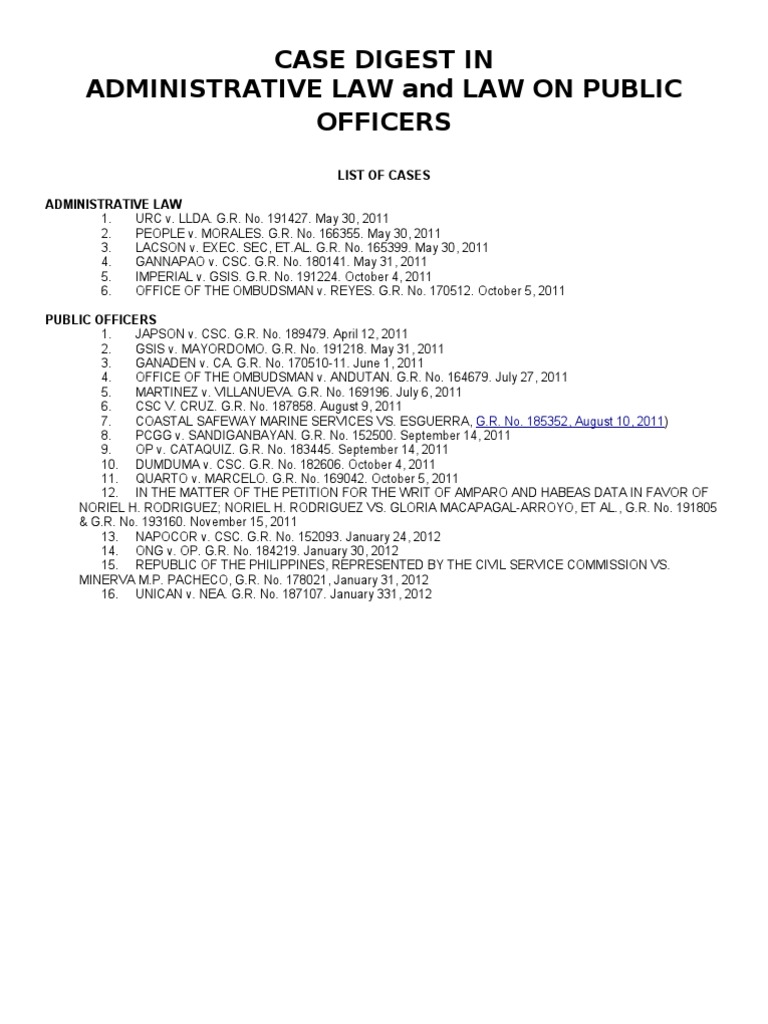 CASE DIGEST IN
ADMINISTRATIVE LAW and LAW ON PUBLIC OFFICERS

LIST OF CASES

ADMINISTRATIVE LAW
1. URC v. LLDA. G.R. No. 191427. May 30, 2011
2. PEOPLE v. MORALES. G.R. No. 166355. May 30, 2011
3. LACSON v. EXEC. SEC, ET.AL. G.R. No. 165399. May 30, 2011
4. GANNAPAO v. CSC. G.R. No. 180141. May 31, 2011
5. IMPERIAL v. GSIS. G.R. No. 191224. October 4, 2011
6. OFFICE OF THE OMBUDSMAN v. REYES. G.R. No. 170512. October 5, 2011

PUBLIC OFFICERS
1. JAPSON v. CSC. G.R. No. 189479. April 12, 2011
2. GSIS v. MAYORDOMO. G.R. No. 191218. May 31, 2011
3. GANADEN v. CA. G.R. No. 170510-11. June 1, 2011
4. OFFICE OF THE OMBUDSMAN v. ANDUTAN. G.R. No. 164679. July 27, 2011
5. MARTINEZ v. VILLANUEVA. G.R. No. 169196. July 6, 2011
6. CSC V. CRUZ. G.R. No. 187858. August 9, 2011
7. COASTAL SAFEWAY MARINE SERVICES VS. ESGUERRA, G.R. No. 185352, August 10, 2011)
8. PCGG v. SANDIGANBAYAN. G.R. No. 152500. September 14, 2011
9. OP v. CATAQUIZ. G.R. No. 183445. September 14, 2011
10. DUMDUMA v. CSC. G.R. No. 182606. October 4, 2011
11. QUARTO v. MARCELO. G.R. No. 169042. October 5, 2011
12. IN THE MATTER OF THE PETITION FOR THE WRIT OF AMPARO AND HABEAS DATA IN FAVOR OF NORIEL H. RODRIGUEZ; NORIEL H. RODRIGUEZ VS. GLORIA MACAPAGAL-ARROYO, ET AL., G.R. No. 191805 & G.R. No. 193160. November 15, 2011
13. NAPOCOR v. CSC. G.R. No. 152093. January 24, 2012
14. ONG v. OP. G.R. No. 184219. January 30, 2012
15. REPUBLIC OF THE PHILIPPINES, REPRESENTED BY THE CIVIL SERVICE COMMISSION VS. MINERVA M.P. PACHECO, G.R. No. 178021, January 31, 2012
16. UNICAN v. NEA. G.R. No. 187107. January 331, 2012